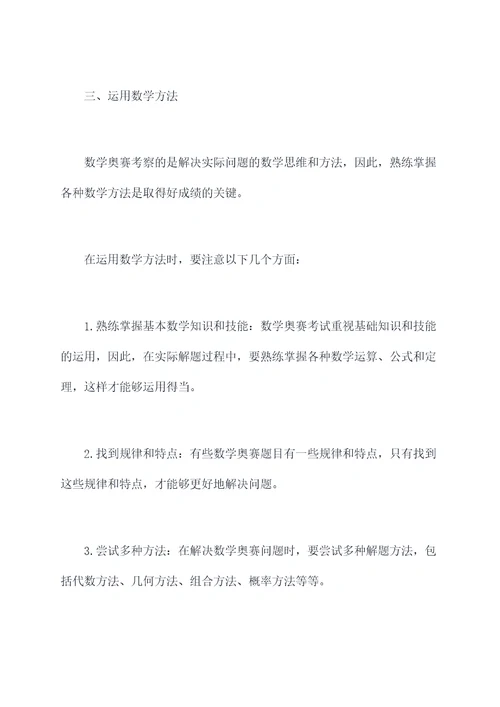 三、运用数学方法

数学奥赛考察的是解决实际问题的数学思维和方法，因此，熟练掌握各种数学方法是取得好成绩的关键。

在运用数学方法时，要注意以下几个方面：

1. 熟练掌握基本数学知识和技能：数学奥赛考试重视基础知识和技能的运用，因此，在实际解题过程中，要熟练掌握各种数学运算、公式和定理，这样才能够运用得当。

2. 找到规律和特点：有些数学奥赛题目有一些规律和特点，只有找到这些规律和特点，才能够更好地解决问题。

3. 尝试多种方法：在解决数学奥赛问题时，要尝试多种解题方法，包括代数方法、几何方法、组合方法、概率方法等等。